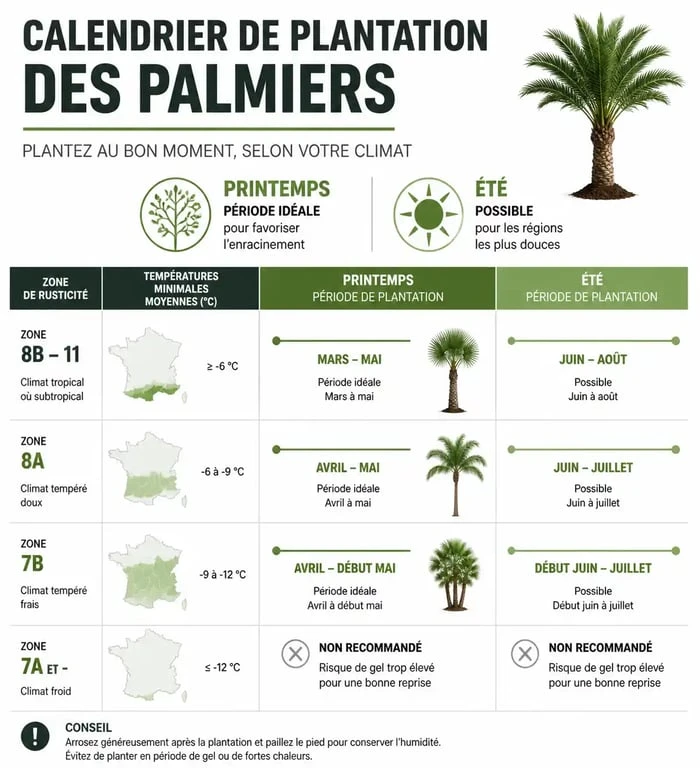 CALENDRIER DE PLANTATION
DES PALMIERS

PLANTEZ AU BON MOMENT, SELON VOTRE CLIMAT

PRINTEMPS
PÉRIODE IDÉALE
pour favoriser l'enracinement

ÉTÉ
POSSIBLE
pour les régions les plus douces

| ZONE DE RUSTICITÉ | TEMPÉRATURES MINIMALES MOYENNES (°C) | PRINTEMPS PÉRIODE DE PLANTATION | ÉTÉ PÉRIODE DE PLANTATION |
|---|---|---|---|
| ZONE 8B – 11 Climat tropical où subtropical | ≥ -6 °C | MARS – MAI Période idéale Mars à mai | JUIN – AOÛT Possible Juin à août |
| ZONE 8A Climat tempéré doux | -6 à -9 °C | AVRIL – MAI Période idéale Avril à mai | JUIN – JUILLET Possible Juin à juillet |
| ZONE 7B Climat tempéré frais | -9 à -12 °C | AVRIL – DÉBUT MAI Période idéale Avril à début mai | DÉBUT JUIN – JUILLET Possible Début juin à juillet |
| ZONE 7A ET - Climat froid | ≤ -12 °C | NON RECOMMANDÉ Risque de gel trop élevé pour une bonne reprise | NON RECOMMANDÉ Risque de gel trop élevé pour une bonne reprise |

CONSEIL
Arrosez généreusement après la plantation et paillez le pied pour conserver l'humidité.
Évitez de planter en période de gel ou de fortes chaleurs.